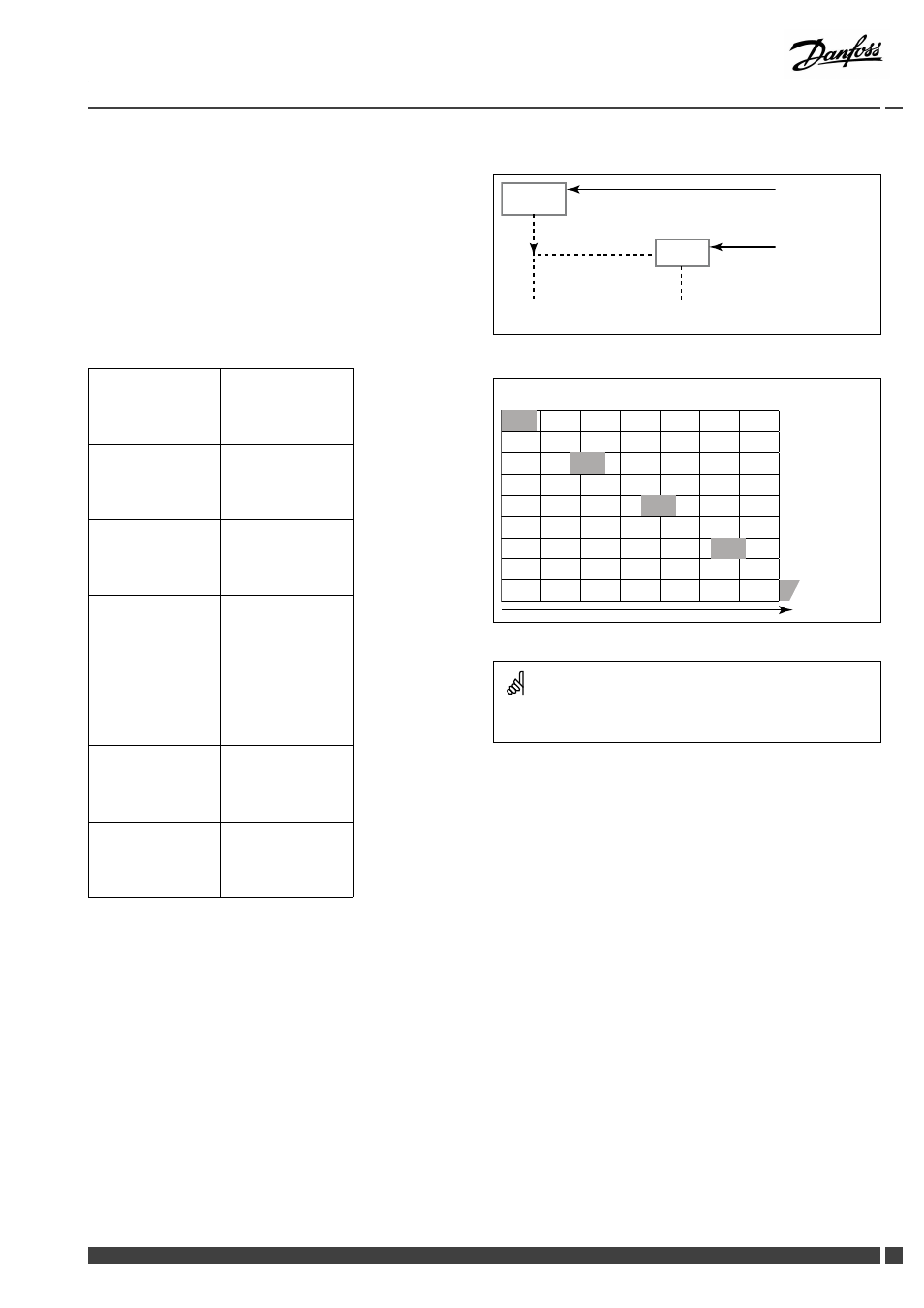 Danfoss